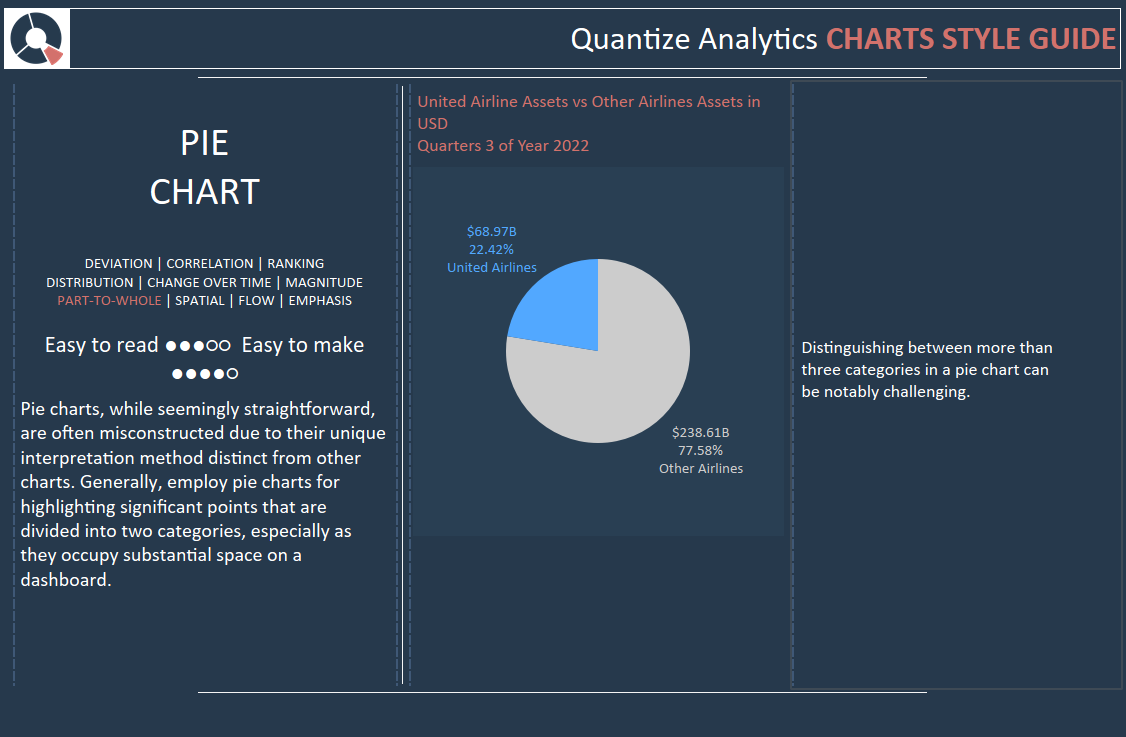 Quantize Analytics CHARTS STYLE GUIDE

PIE
CHART

DEVIATION | CORRELATION | RANKING
DISTRIBUTION | CHANGE OVER TIME | MAGNITUDE
PART-TO-WHOLE | SPATIAL | FLOW | EMPHASIS

Easy to read ●●●○○ Easy to make ●●●●○

Pie charts, while seemingly straightforward, are often misconstructed due to their unique interpretation method distinct from other charts. Generally, employ pie charts for highlighting significant points that are divided into two categories, especially as they occupy substantial space on a dashboard.

United Airline Assets vs Other Airlines Assets in USD
Quarters 3 of Year 2022

$68.97B
22.42%
United Airlines

$238.61B
77.58%
Other Airlines

Distinguishing between more than three categories in a pie chart can be notably challenging.